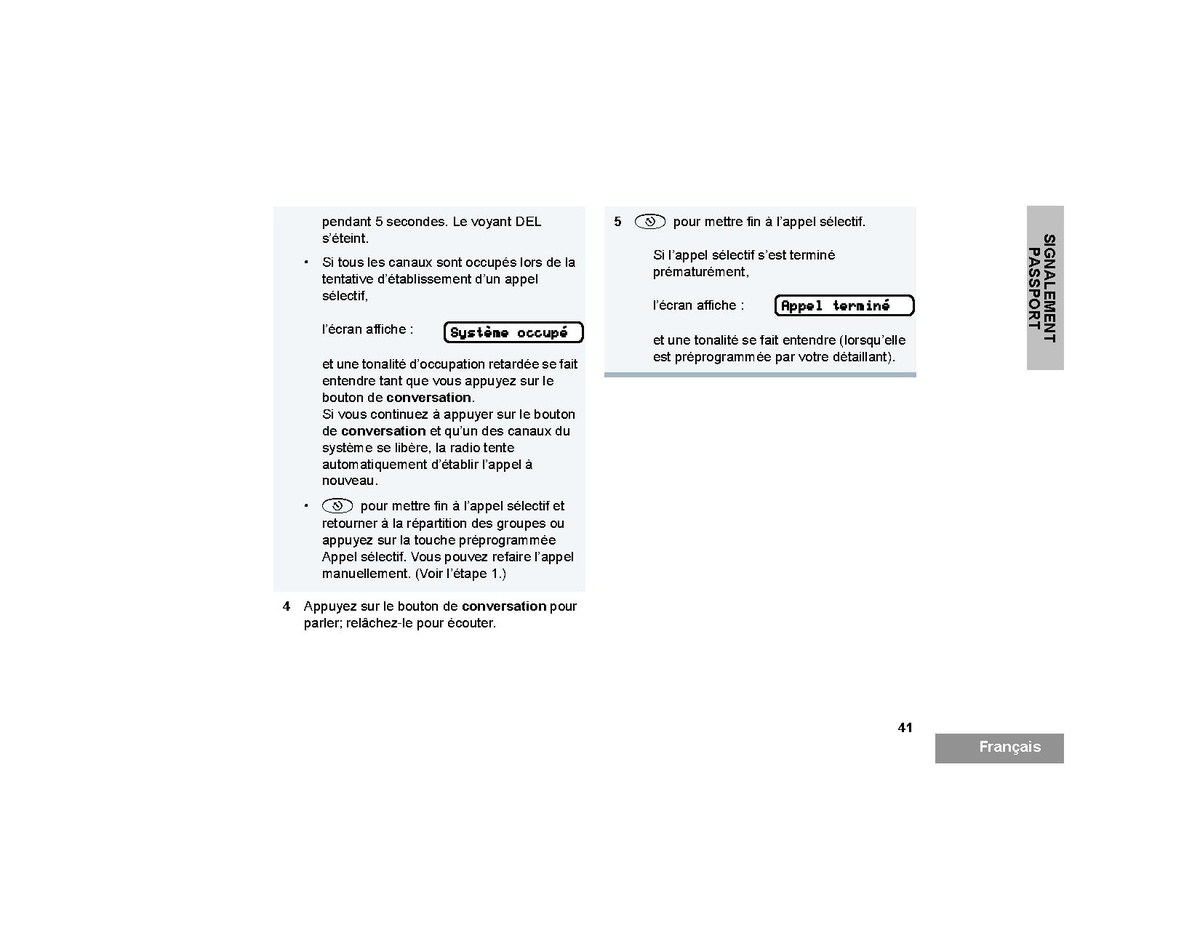 pendant 5 secondes. Le voyant DEL s'éteint.

• Si tous les canaux sont occupés lors de la tentative d'établissement d'un appel sélectif,

l'écran affiche : Système occupé

et une tonalité d'occupation retardée se fait entendre tant que vous appuyez sur le bouton de conversation.
Si vous continuez à appuyer sur le bouton de conversation et qu'un des canaux du système se libère, la radio tente automatiquement d'établir l'appel à nouveau.

• pour mettre fin à l'appel sélectif et retourner à la répartition des groupes ou appuyez sur la touche préprogrammée Appel sélectif. Vous pouvez refaire l'appel manuellement. (Voir l'étape 1.)

4 Appuyez sur le bouton de conversation pour parler; relâchez-le pour écouter.

5 pour mettre fin à l'appel sélectif.

Si l'appel sélectif s'est terminé prématurément,

l'écran affiche : Appel terminé

et une tonalité se fait entendre (lorsqu'elle est préprogrammée par votre détaillant).

SIGNALEMENT PASSPORT

41

Français